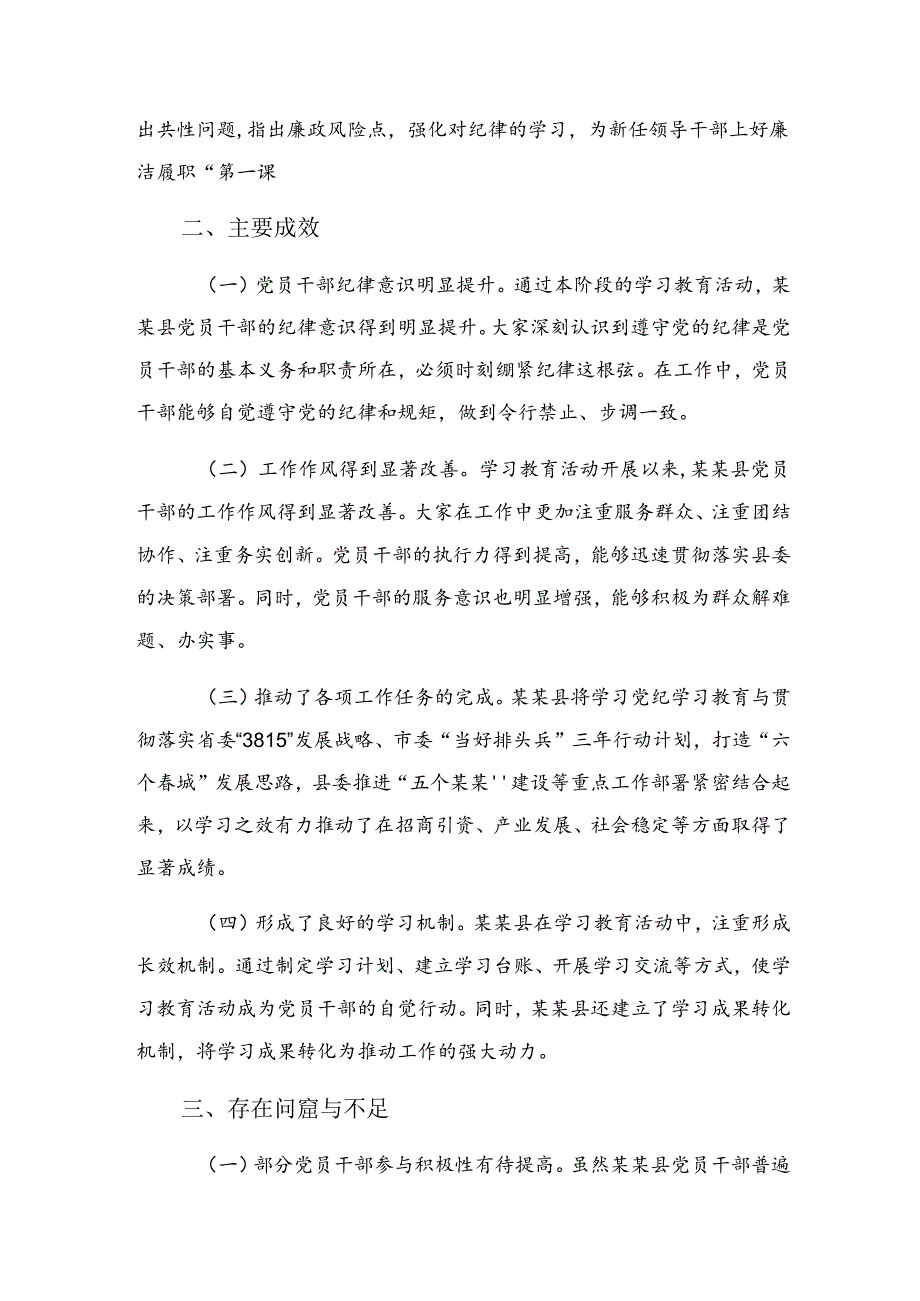 出共性问题,指出廉政风险点，强化对纪律的学习，为新任领导干部上好廉洁履职“第一课

二、主要成效

（一）党员干部纪律意识明显提升。通过本阶段的学习教育活动，某某县党员干部的纪律意识得到明显提升。大家深刻认识到遵守党的纪律是党员干部的基本义务和职责所在，必须时刻绷紧纪律这根弦。在工作中，党员干部能够自觉遵守党的纪律和规矩，做到令行禁止、步调一致。

（二）工作作风得到显著改善。学习教育活动开展以来，某某县党员干部的工作作风得到显著改善。大家在工作中更加注重服务群众、注重团结协作、注重务实创新。党员干部的执行力得到提高，能够迅速贯彻落实县委的决策部署。同时，党员干部的服务意识也明显增强，能够积极为群众解难题、办实事。

（三）推动了各项工作任务的完成。某某县将学习党纪学习教育与贯彻落实省委“3815”发展战略、市委“当好排头兵”三年行动计划，打造“六个春城”发展思路，县委推进“五个某某''建设等重点工作部署紧密结合起来，以学习之效有力推动了在招商引资、产业发展、社会稳定等方面取得了显著成绩。

（四）形成了良好的学习机制。某某县在学习教育活动中，注重形成长效机制。通过制定学习计划、建立学习台账、开展学习交流等方式，使学习教育活动成为党员干部的自觉行动。同时，某某县还建立了学习成果转化机制，将学习成果转化为推动工作的强大动力。

三、存在问窟与不足

（一）部分党员干部参与积极性有待提高。虽然某某县党员干部普遍